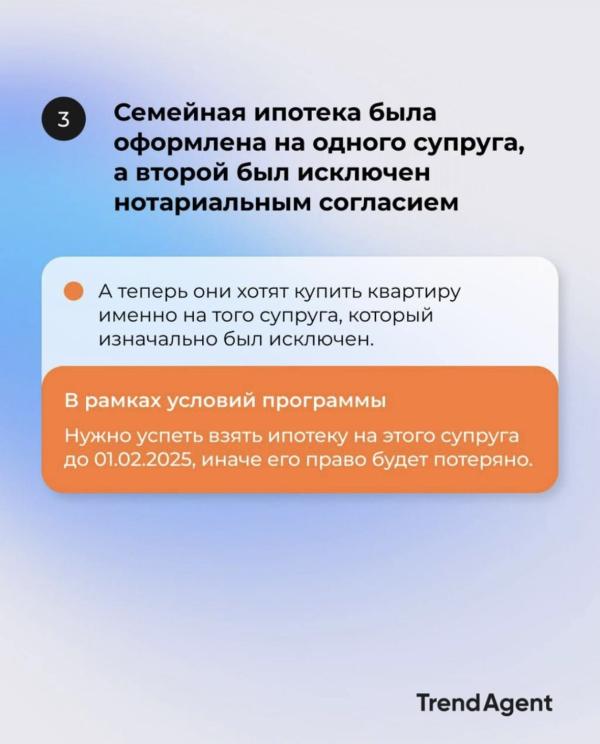 3

Семейная ипотека была оформлена на одного супруга, а второй был исключен нотариальным согласием

А теперь они хотят купить квартиру именно на того супруга, который изначально был исключен.

В рамках условий программы

Нужно успеть взять ипотеку на этого супруга до 01.02.2025, иначе его право будет потеряно.

TrendAgent